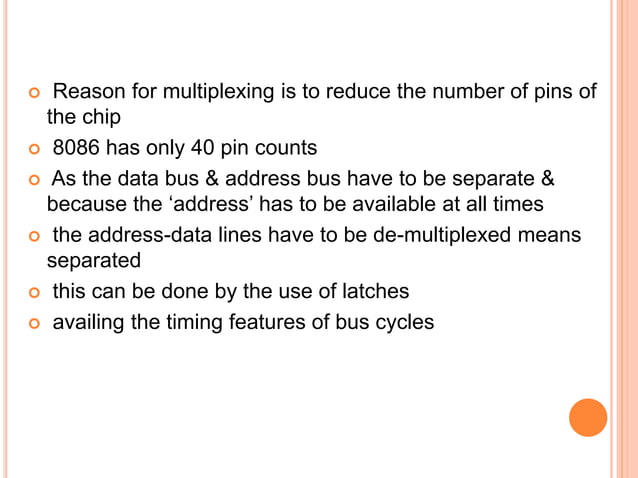 • Reason for multiplexing is to reduce the number of pins of the chip
• 8086 has only 40 pin counts
• As the data bus & address bus have to be separate & because the 'address' has to be available at all times
• the address-data lines have to be de-multiplexed means separated
• this can be done by the use of latches
• availing the timing features of bus cycles